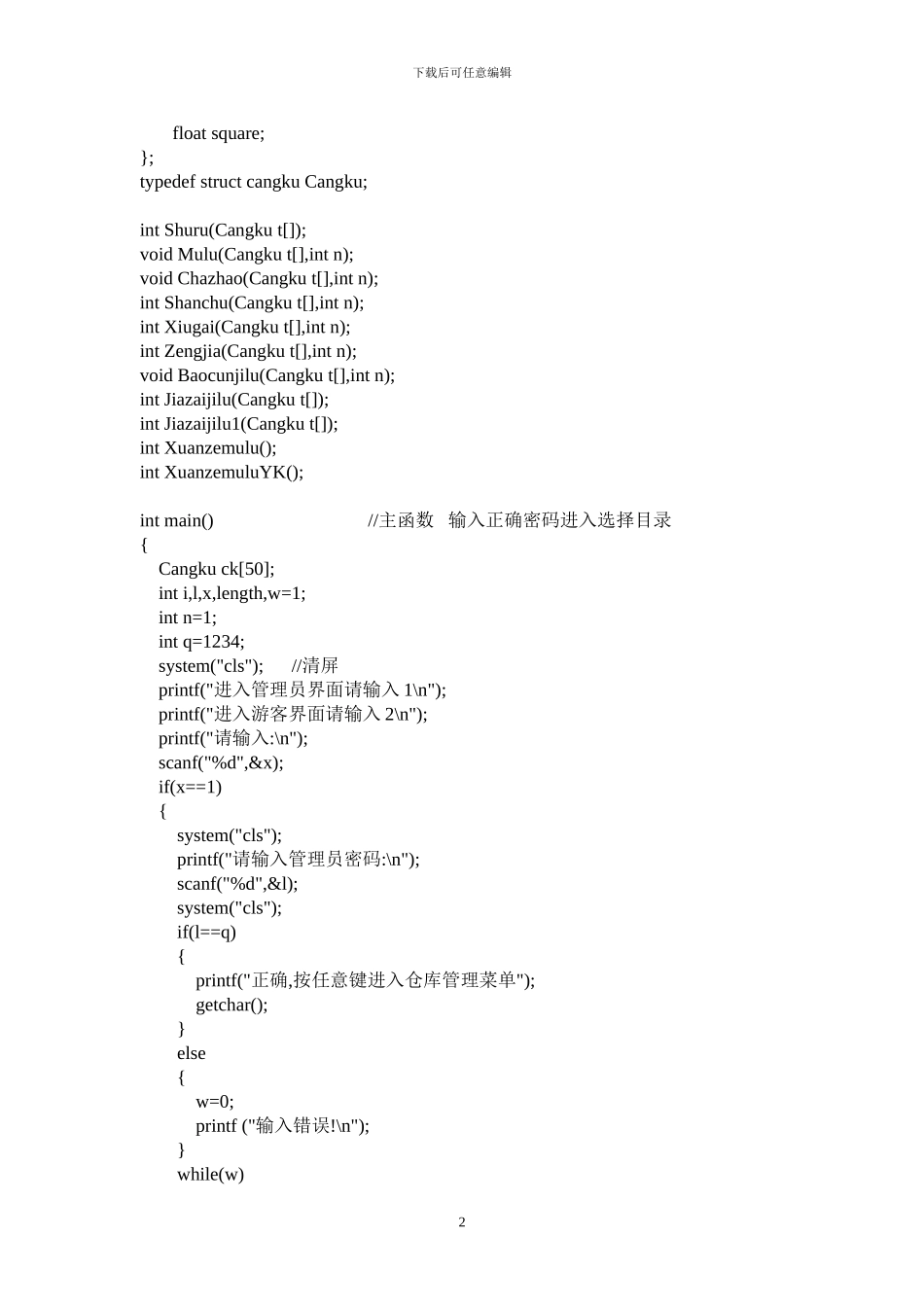 下载后可任意编辑

float square;
};
typedef struct cangku Cangku;

int Shuru(Cangku t[]);
void Mulu(Cangku t[],int n);
void Chazhao(Cangku t[],int n);
int Shanchu(Cangku t[],int n);
int Xiugai(Cangku t[],int n);
int Zengjia(Cangku t[],int n);
void Baocunjilu(Cangku t[],int n);
int Jiazaijilu(Cangku t[]);
int Jiazaijilu1(Cangku t[]);
int Xuanzemulu();
int XuanzemuluYK();

int main() //主函数 输入正确密码进入选择目录
{
Cangku ck[50];
int i,l,x,length,w=1;
int n=1;
int q=1234;
system("cls"); //清屏
printf("进入管理员界面请输入 1\n");
printf("进入游客界面请输入 2\n");
printf("请输入:\n");
scanf("%d",&x);
if(x==1)
{
system("cls");
printf("请输入管理员密码:\n");
scanf("%d",&l);
system("cls");
if(l==q)
{
printf("正确,按任意键进入仓库管理菜单");
getchar();
}
else
{
w=0;
printf ("输入错误!\n");
}
while(w)

2